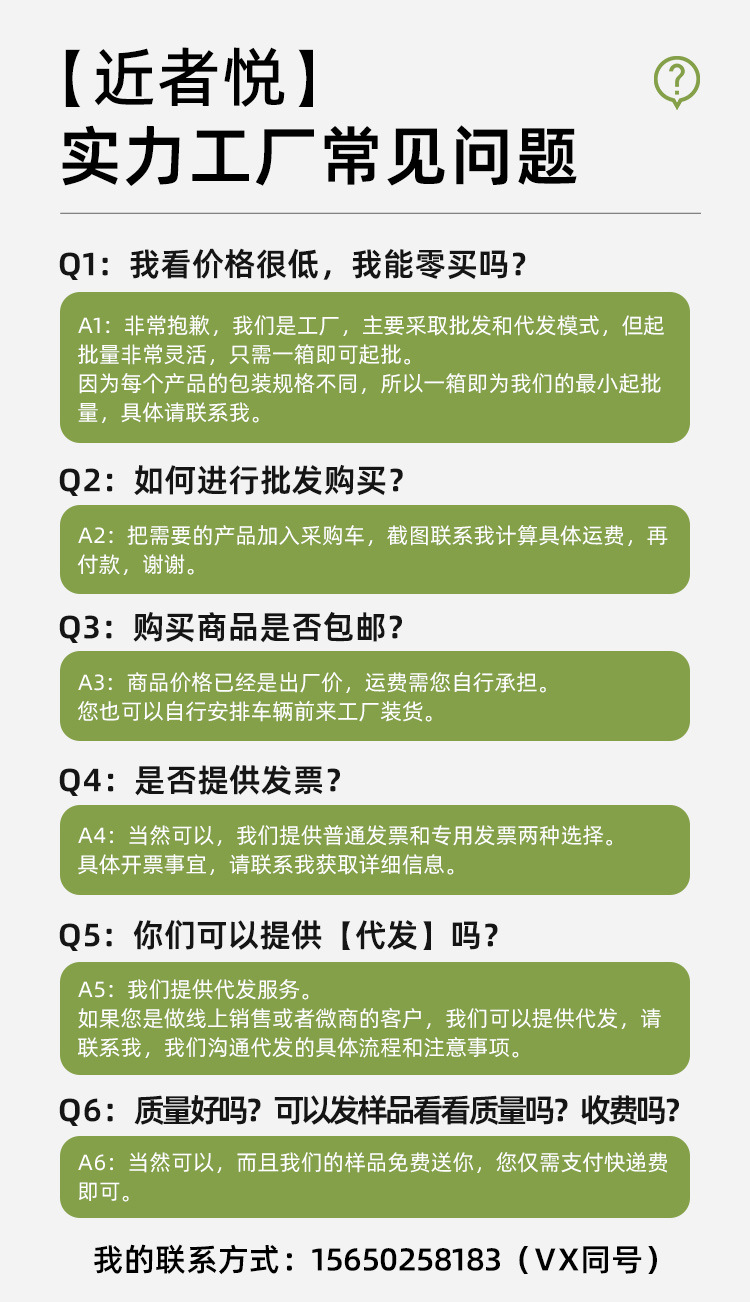 【近者悦】
实力工厂常见问题

?

Q1：我看价格很低，我能零买吗？

A1：非常抱歉，我们是工厂，主要采取批发和代发模式，但起批量非常灵活，只需一箱即可起批。
因为每个产品的包装规格不同，所以一箱即为我们的最小起批量，具体请联系我。

Q2：如何进行批发购买？

A2：把需要的产品加入采购车，截图联系我计算具体运费，再付款，谢谢。

Q3：购买商品是否包邮？

A3：商品价格已经是出厂价，运费需您自行承担。
您也可以自行安排车辆前来工厂装货。

Q4：是否提供发票？

A4：当然可以，我们提供普通发票和专用发票两种选择。
具体开票事宜，请联系我获取详细信息。

Q5：你们可以提供【代发】吗？

A5：我们提供代发服务。
如果您是做线上销售或者微商的客户，我们可以提供代发，请联系我，我们沟通代发的具体流程和注意事项。

Q6：质量好吗？可以发样品看看质量吗？收费吗？

A6：当然可以，而且我们的样品免费送你，您仅需支付快递费即可。

我的联系方式：15650258183（VX同号）